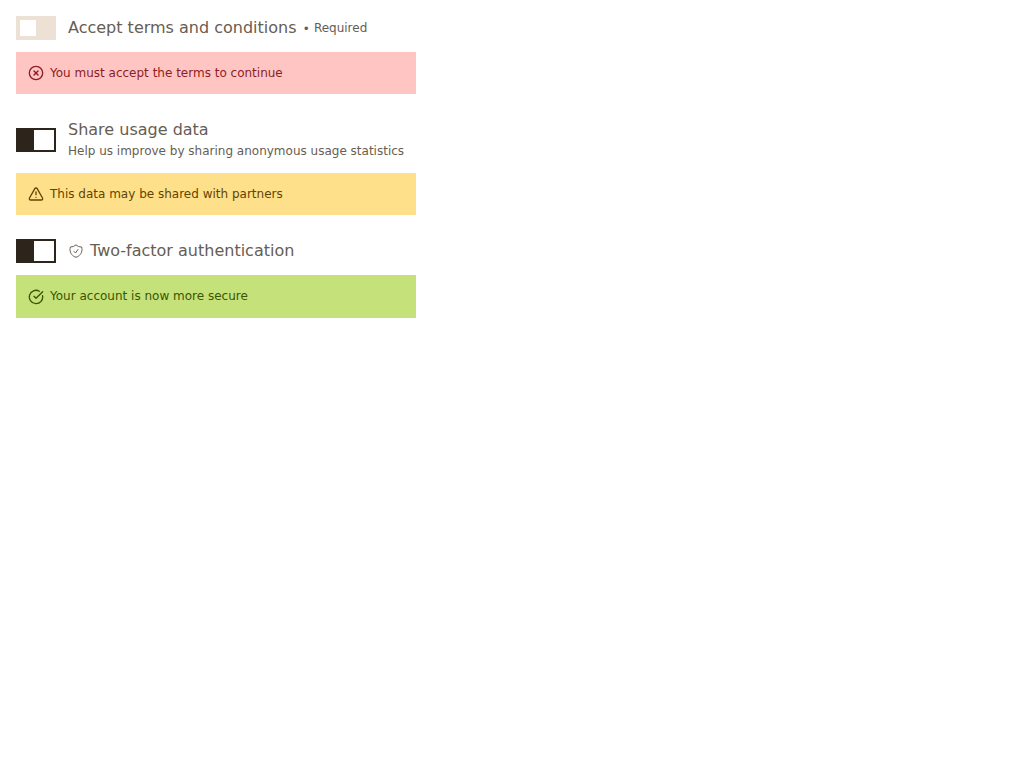 Accept terms and conditions • Required

You must accept the terms to continue

Share usage data
Help us improve by sharing anonymous usage statistics

This data may be shared with partners

Two-factor authentication

Your account is now more secure